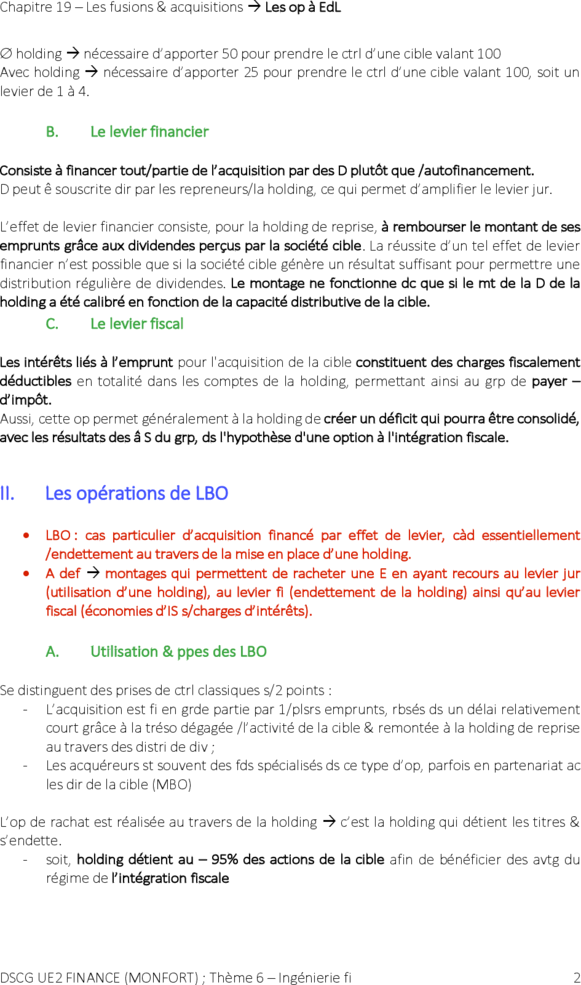 Chapitre 19 – Les fusions & acquisitions → Les op à EdL

∅ holding → nécessaire d'apporter 50 pour prendre le ctrl d'une cible valant 100
Avec holding → nécessaire d'apporter 25 pour prendre le ctrl d'une cible valant 100, soit un levier de 1 à 4.

B. Le levier financier

Consiste à financer tout/partie de l'acquisition par des D plutôt que /autofinancement. D peut ê souscrite dir par les repreneurs/la holding, ce qui permet d'amplifier le levier jur.

L'effet de levier financier consiste, pour la holding de reprise, à rembourser le montant de ses emprunts grâce aux dividendes perçus par la société cible. La réussite d'un tel effet de levier financier n'est possible que si la société cible génère un résultat suffisant pour permettre une distribution régulière de dividendes. Le montage ne fonctionne dc que si le mt de la D de la holding a été calibré en fonction de la capacité distributive de la cible.

C. Le levier fiscal

Les intérêts liés à l'emprunt pour l'acquisition de la cible constituent des charges fiscalement déductibles en totalité dans les comptes de la holding, permettant ainsi au grp de payer – d'impôt.
Aussi, cette op permet généralement à la holding de créer un déficit qui pourra être consolidé, avec les résultats des â S du grp, ds l'hypothèse d'une option à l'intégration fiscale.

II. Les opérations de LBO

• LBO : cas particulier d'acquisition financé par effet de levier, càd essentiellement /endettement au travers de la mise en place d'une holding.
• A def → montages qui permettent de racheter une E en ayant recours au levier jur (utilisation d'une holding), au levier fi (endettement de la holding) ainsi qu'au levier fiscal (économies d'IS s/charges d'intérêts).

A. Utilisation & ppes des LBO

Se distinguent des prises de ctrl classiques s/2 points :
- L'acquisition est fi en grde partie par 1/plsrs emprunts, rbsés ds un délai relativement court grâce à la tréso dégagée /l'activité de la cible & remontée à la holding de reprise au travers des distri de div ;
- Les acquéreurs st souvent des fds spécialisés ds ce type d'op, parfois en partenariat ac les dir de la cible (MBO)

L'op de rachat est réalisée au travers de la holding → c'est la holding qui détient les titres & s'endette.
- soit, holding détient au – 95% des actions de la cible afin de bénéficier des avtg du régime de l'intégration fiscale

DSCG UE2 FINANCE (MONFORT) ; Thème 6 – Ingénierie fi 2